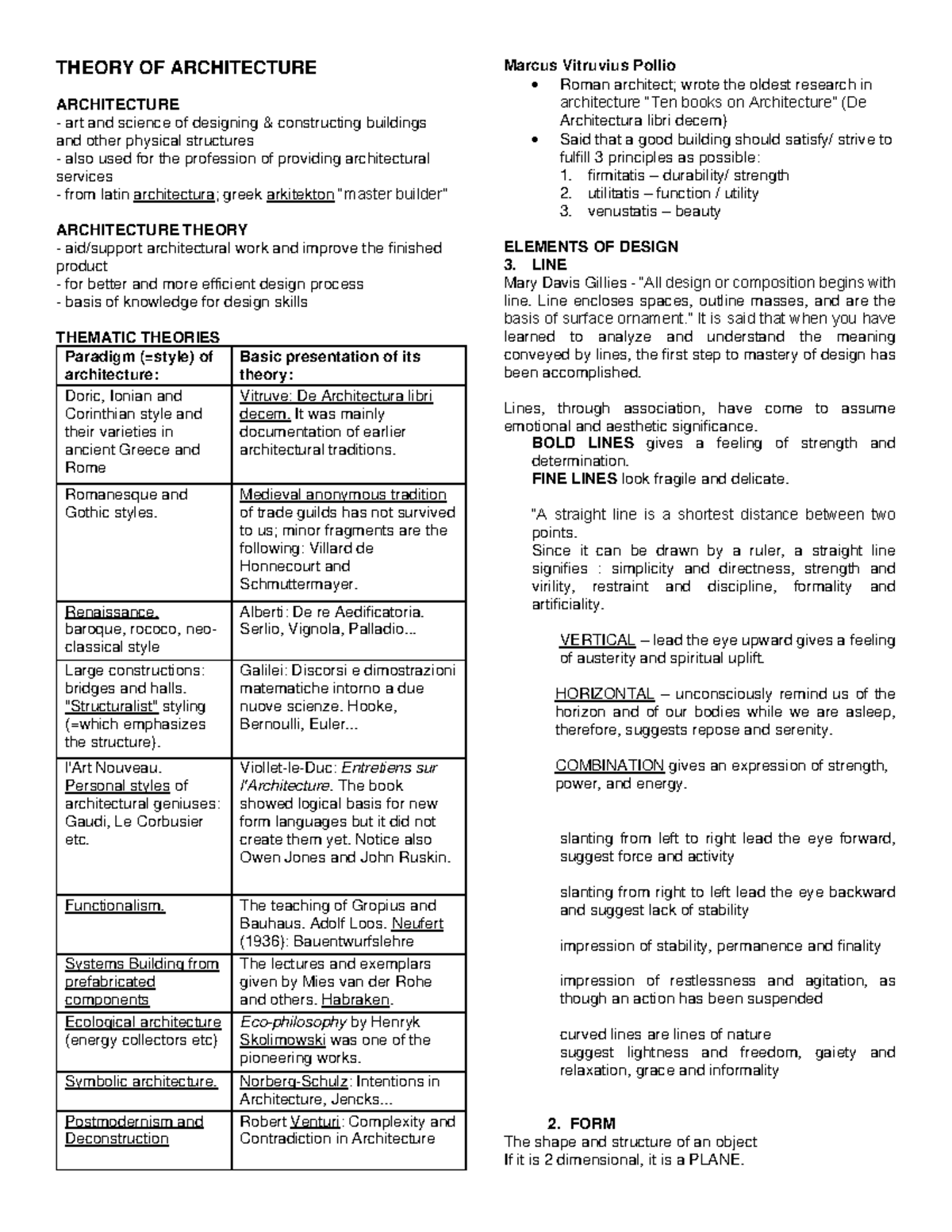 THEORY OF ARCHITECTURE

ARCHITECTURE
- art and science of designing & constructing buildings and other physical structures
- also used for the profession of providing architectural services
- from latin architectura; greek arkitekton "master builder"

ARCHITECTURE THEORY
- aid/support architectural work and improve the finished product
- for better and more efficient design process
- basis of knowledge for design skills

THEMATIC THEORIES

| Paradigm (=style) of architecture: | Basic presentation of its theory: |
|---|---|
| Doric, Ionian and Corinthian style and their varieties in ancient Greece and Rome | Vitruve: De Architectura libri decem. It was mainly documentation of earlier architectural traditions. |
| Romanesque and Gothic styles. | Medieval anonymous tradition of trade guilds has not survived to us; minor fragments are the following: Villard de Honnecourt and Schmuttermayer. |
| Renaissance, baroque, rococo, neo-classical style | Alberti: De re Aedificatoria. Serlio, Vignola, Palladio... |
| Large constructions: bridges and halls. "Structuralist" styling (=which emphasizes the structure). | Galilei: Discorsi e dimostrazioni matematiche intorno a due nuove scienze. Hooke, Bernoulli, Euler... |
| l'Art Nouveau. Personal styles of architectural geniuses: Gaudi, Le Corbusier etc. | Viollet-le-Duc: Entretiens sur l'Architecture. The book showed logical basis for new form languages but it did not create them yet. Notice also Owen Jones and John Ruskin. |
| Functionalism. | The teaching of Gropius and Bauhaus. Adolf Loos. Neufert (1936): Bauentwurfslehre |
| Systems Building from prefabricated components | The lectures and exemplars given by Mies van der Rohe and others. Habraken. |
| Ecological architecture (energy collectors etc) | Eco-philosophy by Henryk Skolimowski was one of the pioneering works. |
| Symbolic architecture. | Norberg-Schulz: Intentions in Architecture, Jencks... |
| Postmodernism and Deconstruction | Robert Venturi: Complexity and Contradiction in Architecture |

Marcus Vitruvius Pollio
• Roman architect; wrote the oldest research in architecture "Ten books on Architecture" (De Architectura libri decem)
• Said that a good building should satisfy/ strive to fulfill 3 principles as possible:
1. firmitatis – durability/ strength
2. utilitatis – function / utility
3. venustatis – beauty

ELEMENTS OF DESIGN
3. LINE
Mary Davis Gillies - "All design or composition begins with line. Line encloses spaces, outline masses, and are the basis of surface ornament." It is said that when you have learned to analyze and understand the meaning conveyed by lines, the first step to mastery of design has been accomplished.

Lines, through association, have come to assume emotional and aesthetic significance.
BOLD LINES gives a feeling of strength and determination.
FINE LINES look fragile and delicate.

"A straight line is a shortest distance between two points.
Since it can be drawn by a ruler, a straight line signifies : simplicity and directness, strength and virility, restraint and discipline, formality and artificiality.

VERTICAL – lead the eye upward gives a feeling of austerity and spiritual uplift.

HORIZONTAL – unconsciously remind us of the horizon and of our bodies while we are asleep, therefore, suggests repose and serenity.

COMBINATION gives an expression of strength, power, and energy.

slanting from left to right lead the eye forward, suggest force and activity

slanting from right to left lead the eye backward and suggest lack of stability

impression of stability, permanence and finality

impression of restlessness and agitation, as though an action has been suspended

curved lines are lines of nature
suggest lightness and freedom, gaiety and relaxation, grace and informality

2. FORM
The shape and structure of an object
If it is 2 dimensional, it is a PLANE.